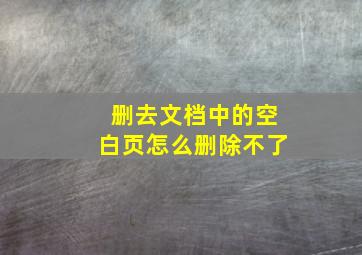 删去文档中的空白页怎么删除不了